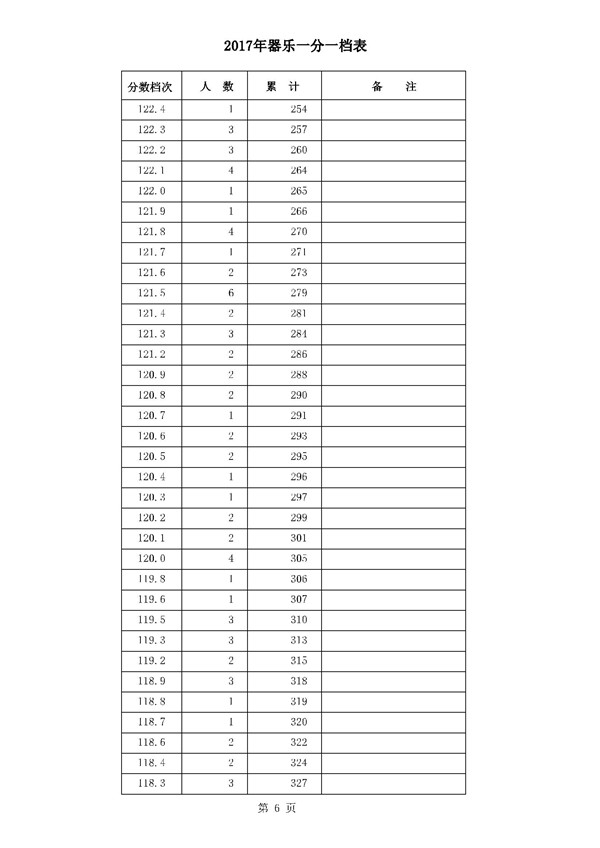 2017年器乐一分一档表

| 分数档次 | 人 数 | 累 计 | 备 注 |
|---|---|---|---|
| 122.4 | 1 | 254 | |
| 122.3 | 3 | 257 | |
| 122.2 | 3 | 260 | |
| 122.1 | 4 | 264 | |
| 122.0 | 1 | 265 | |
| 121.9 | 1 | 266 | |
| 121.8 | 4 | 270 | |
| 121.7 | 1 | 271 | |
| 121.6 | 2 | 273 | |
| 121.5 | 6 | 279 | |
| 121.4 | 2 | 281 | |
| 121.3 | 3 | 284 | |
| 121.2 | 2 | 286 | |
| 120.9 | 2 | 288 | |
| 120.8 | 2 | 290 | |
| 120.7 | 1 | 291 | |
| 120.6 | 2 | 293 | |
| 120.5 | 2 | 295 | |
| 120.4 | 1 | 296 | |
| 120.3 | 1 | 297 | |
| 120.2 | 2 | 299 | |
| 120.1 | 2 | 301 | |
| 120.0 | 4 | 305 | |
| 119.8 | 1 | 306 | |
| 119.6 | 1 | 307 | |
| 119.5 | 3 | 310 | |
| 119.3 | 3 | 313 | |
| 119.2 | 2 | 315 | |
| 118.9 | 3 | 318 | |
| 118.8 | 1 | 319 | |
| 118.7 | 1 | 320 | |
| 118.6 | 2 | 322 | |
| 118.4 | 2 | 324 | |
| 118.3 | 3 | 327 | |

第 6 页